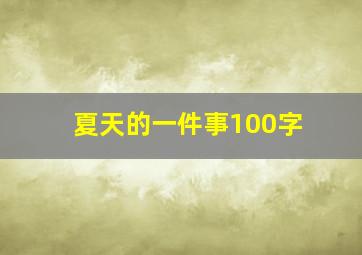 夏天的一件事100字